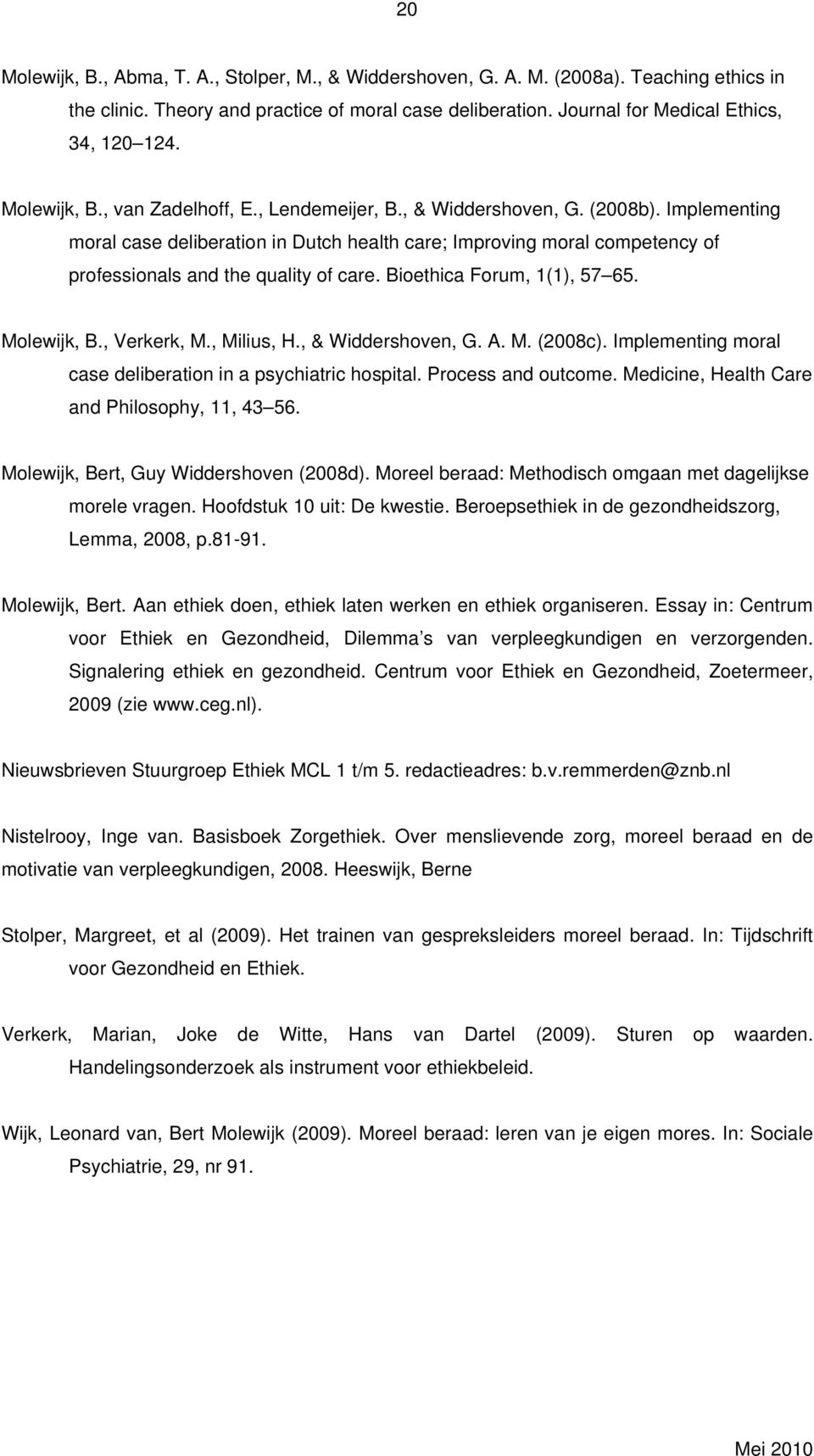 20

Molewijk, B., Abma, T. A., Stolper, M., & Widdershoven, G. A. M. (2008a). Teaching ethics in the clinic. Theory and practice of moral case deliberation. Journal for Medical Ethics, 34, 120 124.

Molewijk, B., van Zadelhoff, E., Lendemeijer, B., & Widdershoven, G. (2008b). Implementing moral case deliberation in Dutch health care; Improving moral competency of professionals and the quality of care. Bioethica Forum, 1(1), 57 65.

Molewijk, B., Verkerk, M., Milius, H., & Widdershoven, G. A. M. (2008c). Implementing moral case deliberation in a psychiatric hospital. Process and outcome. Medicine, Health Care and Philosophy, 11, 43 56.

Molewijk, Bert, Guy Widdershoven (2008d). Moreel beraad: Methodisch omgaan met dagelijkse morele vragen. Hoofdstuk 10 uit: De kwestie. Beroepsethiek in de gezondheidszorg, Lemma, 2008, p.81-91.

Molewijk, Bert. Aan ethiek doen, ethiek laten werken en ethiek organiseren. Essay in: Centrum voor Ethiek en Gezondheid, Dilemma s van verpleegkundigen en verzorgenden. Signalering ethiek en gezondheid. Centrum voor Ethiek en Gezondheid, Zoetermeer, 2009 (zie www.ceg.nl).

Nieuwsbrieven Stuurgroep Ethiek MCL 1 t/m 5. redactieadres: b.v.remmerden@znb.nl

Nistelrooy, Inge van. Basisboek Zorgethiek. Over menslievende zorg, moreel beraad en de motivatie van verpleegkundigen, 2008. Heeswijk, Berne

Stolper, Margreet, et al (2009). Het trainen van gespreksleiders moreel beraad. In: Tijdschrift voor Gezondheid en Ethiek.

Verkerk, Marian, Joke de Witte, Hans van Dartel (2009). Sturen op waarden. Handelingsonderzoek als instrument voor ethiekbeleid.

Wijk, Leonard van, Bert Molewijk (2009). Moreel beraad: leren van je eigen mores. In: Sociale Psychiatrie, 29, nr 91.

Mei 2010